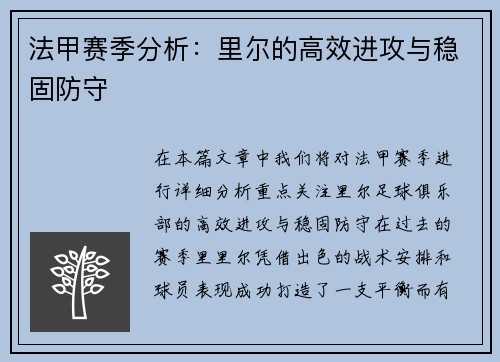 法甲赛季分析：里尔的高效进攻与稳固防守

在本篇文章中我们将对法甲赛季进行详细分析重点关注里尔足球俱乐部的高效进攻与稳固防守在过去的赛季里里尔凭借出色的战术安排和球员表现成功打造了一支平衡而有